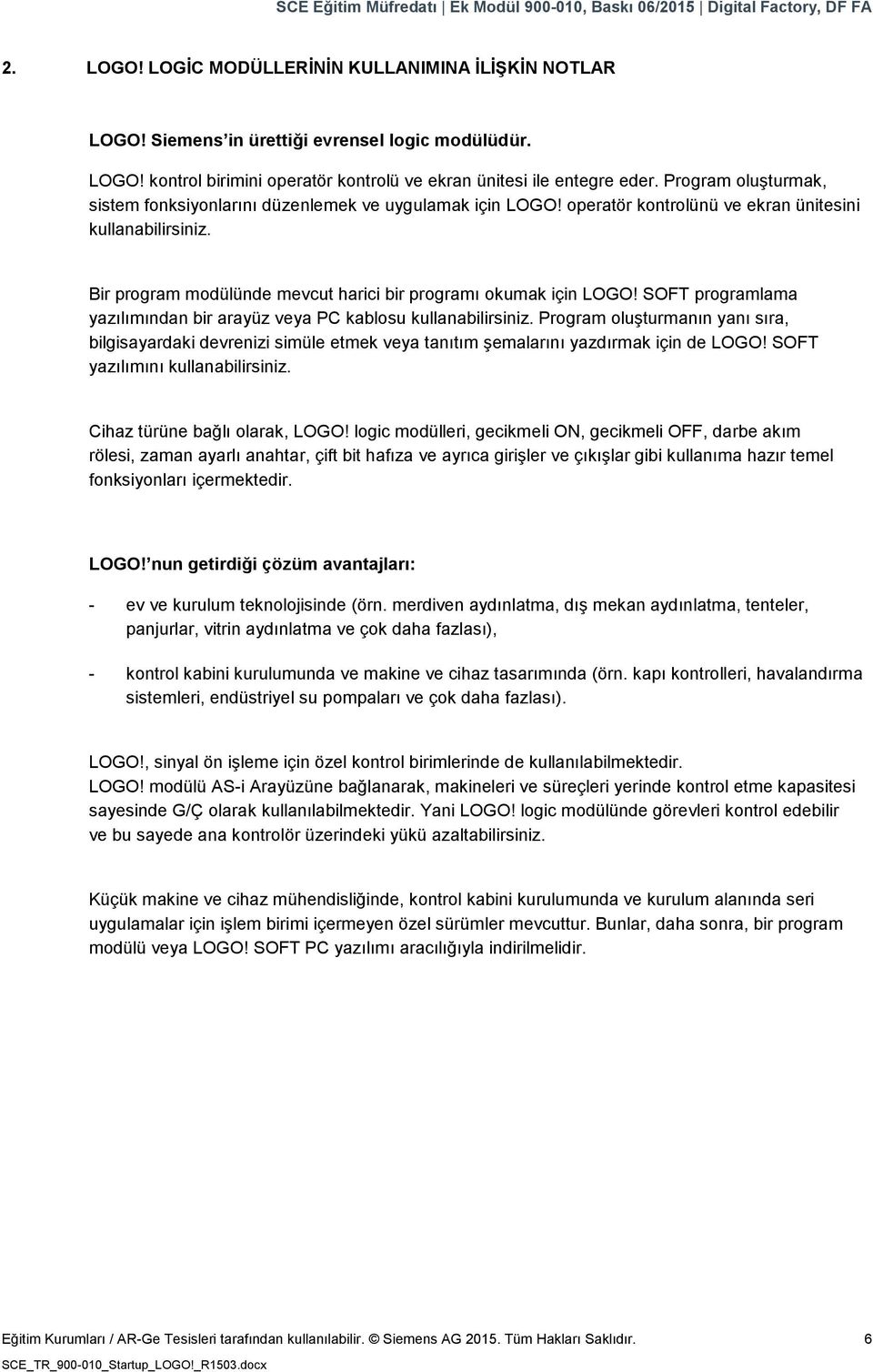 SCE Eğitim Müfredatı | Ek Modül 900-010, Baskı 06/2015 | Digital Factory, DF FA

2. LOGO! LOGİC MODÜLLERİNİN KULLANIMINA İLİŞKİN NOTLAR

LOGO! Siemens'in ürettiği evrensel logic modülüdür.

LOGO! kontrol birimini operatör kontrolü ve ekran ünitesi ile entegre eder. Program oluşturmak, sistem fonksiyonlarını düzenlemek ve uygulamak için LOGO! operatör kontrolünü ve ekran ünitesini kullanabilirsiniz.

Bir program modülünde mevcut harici bir programı okumak için LOGO! SOFT programlama yazılımından bir arayüz veya PC kablosu kullanabilirsiniz. Program oluşturmanın yanı sıra, bilgisayardaki devrenizi simüle etmek veya tanıtım şemalarını yazdırmak için de LOGO! SOFT yazılımını kullanabilirsiniz.

Cihaz türüne bağlı olarak, LOGO! logic modülleri, gecikmeli ON, gecikmeli OFF, darbe akım rölesi, zaman ayarlı anahtar, çift bit hafıza ve ayrıca girişler ve çıkışlar gibi kullanıma hazır temel fonksiyonları içermektedir.

LOGO!'nun getirdiği çözüm avantajları:

- ev ve kurulum teknolojisinde (örn. merdiven aydınlatma, dış mekan aydınlatma, tenteler, panjurlar, vitrin aydınlatma ve çok daha fazlası),

- kontrol kabini kurulumunda ve makine ve cihaz tasarımında (örn. kapı kontrolleri, havalandırma sistemleri, endüstriyel su pompaları ve çok daha fazlası).

LOGO!, sinyal ön işleme için özel kontrol birimlerinde de kullanılabilmektedir.
LOGO! modülü AS-i Arayüzüne bağlanarak, makineleri ve süreçleri yerinde kontrol etme kapasitesi sayesinde G/Ç olarak kullanılabilmektedir. Yani LOGO! logic modülünde görevleri kontrol edebilir ve bu sayede ana kontrolör üzerindeki yükü azaltabilirsiniz.

Küçük makine ve cihaz mühendisliğinde, kontrol kabini kurulumunda ve kurulum alanında seri uygulamalar için işlem birimi içermeyen özel sürümler mevcuttur. Bunlar, daha sonra, bir program modülü veya LOGO! SOFT PC yazılımı aracılığıyla indirilmelidir.

Eğitim Kurumları / AR-Ge Tesisleri tarafından kullanılabilir. © Siemens AG 2015. Tüm Hakları Saklıdır. 6
SCE_TR_900-010_Startup_LOGO!_R1503.docx